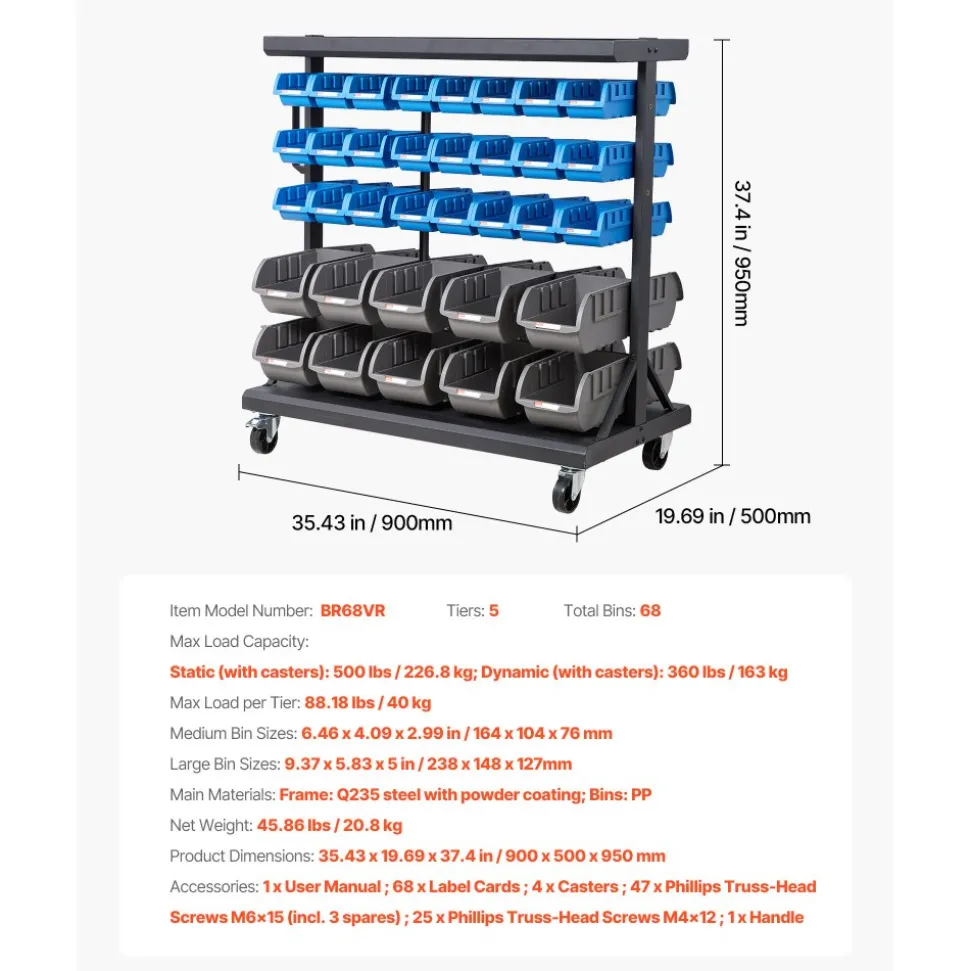 37.4 in / 950mm

35.43 in / 900mm

19.69 in / 500mm

Item Model Number: BR68VR Tiers: 5 Total Bins: 68

Max Load Capacity:

Static (with casters): 500 lbs / 226.8 kg; Dynamic (with casters): 360 lbs / 163 kg

Max Load per Tier: 88.18 lbs / 40 kg

Medium Bin Sizes: 6.46 x 4.09 x 2.99 in / 164 x 104 x 76 mm

Large Bin Sizes: 9.37 x 5.83 x 5 in / 238 x 148 x 127mm

Main Materials: Frame: Q235 steel with powder coating; Bins: PP

Net Weight: 45.86 lbs / 20.8 kg

Product Dimensions: 35.43 x 19.69 x 37.4 in / 900 x 500 x 950 mm

Accessories: 1 x User Manual ; 68 x Label Cards ; 4 x Casters ; 47 x Phillips Truss-Head Screws M6×15 (incl. 3 spares) ; 25 x Phillips Truss-Head Screws M4×12 ; 1 x Handle